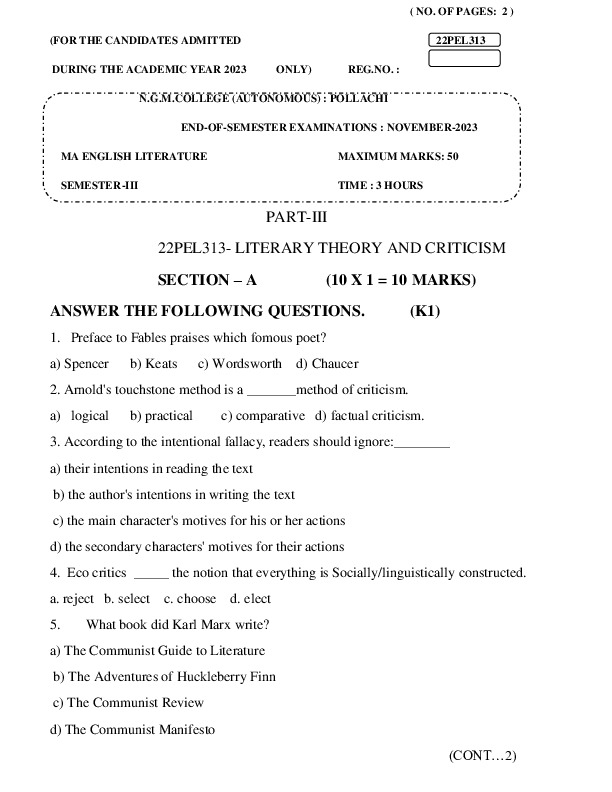 ( NO. OF PAGES: 2 )

(FOR THE CANDIDATES ADMITTED

22PEL313

DURING THE ACADEMIC YEAR 2023 ONLY) REG.NO. :

N.G.M.COLLEGE (AUTONOMOUS) : POLLACHI

END-OF-SEMESTER EXAMINATIONS : NOVEMBER-2023

MA ENGLISH LITERATURE

MAXIMUM MARKS: 50

SEMESTER-III

TIME : 3 HOURS

PART-III

22PEL313- LITERARY THEORY AND CRITICISM

SECTION – A (10 X 1 = 10 MARKS)

ANSWER THE FOLLOWING QUESTIONS. (K1)

1. Preface to Fables praises which fomous poet?

a) Spencer b) Keats c) Wordsworth d) Chaucer

2. Arnold's touchstone method is a _______method of criticism.

a) logical b) practical c) comparative d) factual criticism.

3. According to the intentional fallacy, readers should ignore:________

a) their intentions in reading the text

b) the author's intentions in writing the text

c) the main character's motives for his or her actions

d) the secondary characters' motives for their actions

4. Eco critics _____ the notion that everything is Socially/linguistically constructed.

a. reject b. select c. choose d. elect

5. What book did Karl Marx write?

a) The Communist Guide to Literature

b) The Adventures of Huckleberry Finn

c) The Communist Review

d) The Communist Manifesto

(CONT…2)